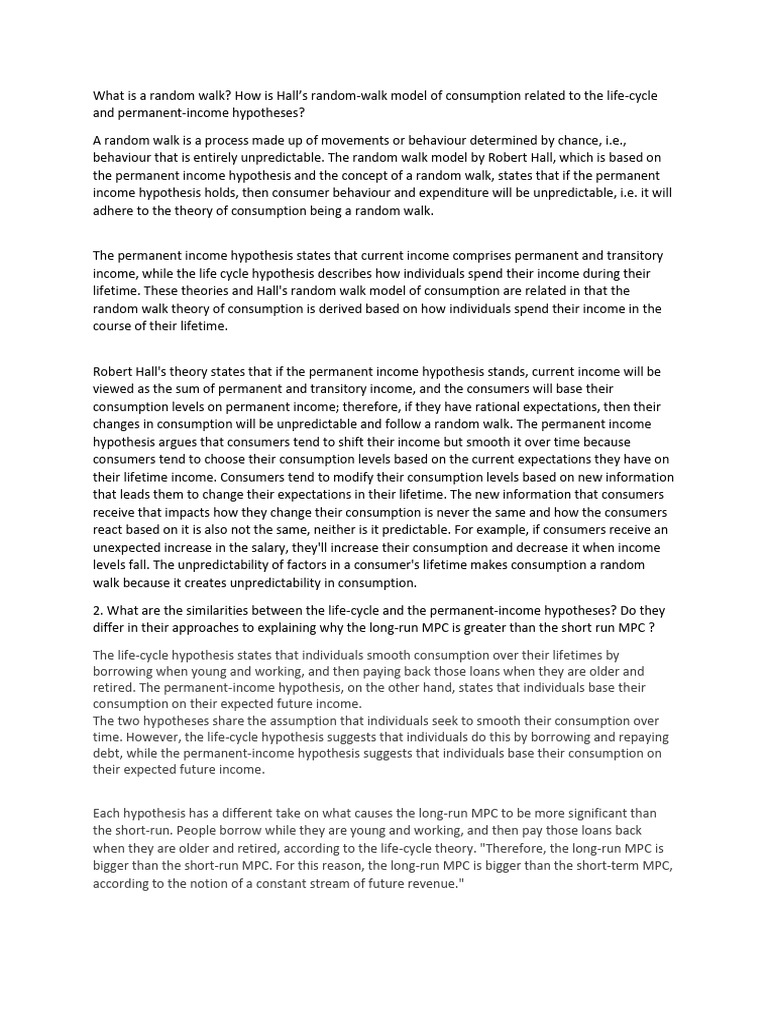 What is a random walk? How is Hall's random-walk model of consumption related to the life-cycle and permanent-income hypotheses?

A random walk is a process made up of movements or behaviour determined by chance, i.e., behaviour that is entirely unpredictable. The random walk model by Robert Hall, which is based on the permanent income hypothesis and the concept of a random walk, states that if the permanent income hypothesis holds, then consumer behaviour and expenditure will be unpredictable, i.e. it will adhere to the theory of consumption being a random walk.

The permanent income hypothesis states that current income comprises permanent and transitory income, while the life cycle hypothesis describes how individuals spend their income during their lifetime. These theories and Hall's random walk model of consumption are related in that the random walk theory of consumption is derived based on how individuals spend their income in the course of their lifetime.

Robert Hall's theory states that if the permanent income hypothesis stands, current income will be viewed as the sum of permanent and transitory income, and the consumers will base their consumption levels on permanent income; therefore, if they have rational expectations, then their changes in consumption will be unpredictable and follow a random walk. The permanent income hypothesis argues that consumers tend to shift their income but smooth it over time because consumers tend to choose their consumption levels based on the current expectations they have on their lifetime income. Consumers tend to modify their consumption levels based on new information that leads them to change their expectations in their lifetime. The new information that consumers receive that impacts how they change their consumption is never the same and how the consumers react based on it is also not the same, neither is it predictable. For example, if consumers receive an unexpected increase in the salary, they'll increase their consumption and decrease it when income levels fall. The unpredictability of factors in a consumer's lifetime makes consumption a random walk because it creates unpredictability in consumption.

2. What are the similarities between the life-cycle and the permanent-income hypotheses? Do they differ in their approaches to explaining why the long-run MPC is greater than the short run MPC ?

The life-cycle hypothesis states that individuals smooth consumption over their lifetimes by borrowing when young and working, and then paying back those loans when they are older and retired. The permanent-income hypothesis, on the other hand, states that individuals base their consumption on their expected future income.
The two hypotheses share the assumption that individuals seek to smooth their consumption over time. However, the life-cycle hypothesis suggests that individuals do this by borrowing and repaying debt, while the permanent-income hypothesis suggests that individuals base their consumption on their expected future income.

Each hypothesis has a different take on what causes the long-run MPC to be more significant than the short-run. People borrow while they are young and working, and then pay those loans back when they are older and retired, according to the life-cycle theory. "Therefore, the long-run MPC is bigger than the short-run MPC. For this reason, the long-run MPC is bigger than the short-term MPC, according to the notion of a constant stream of future revenue."